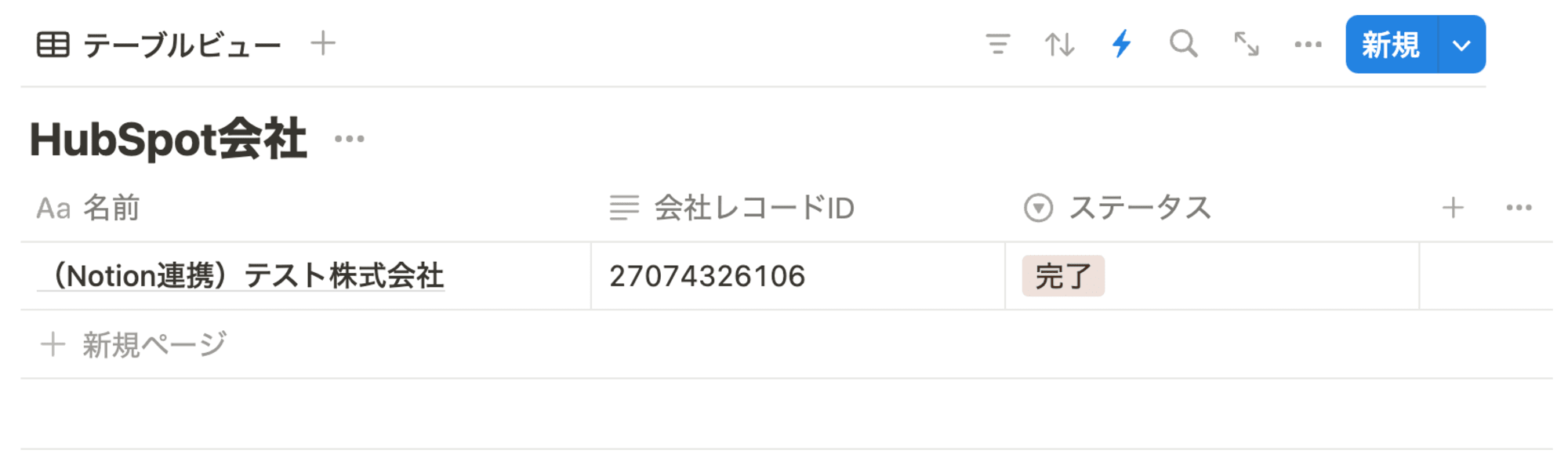 テーブルビュー +

新規

HubSpot会社 ...

| Aa 名前 | 会社レコードID | ステータス |
|---|---|---|
| （Notion連携）テスト株式会社 | 27074326106 | 完了 |

+ 新規ページ